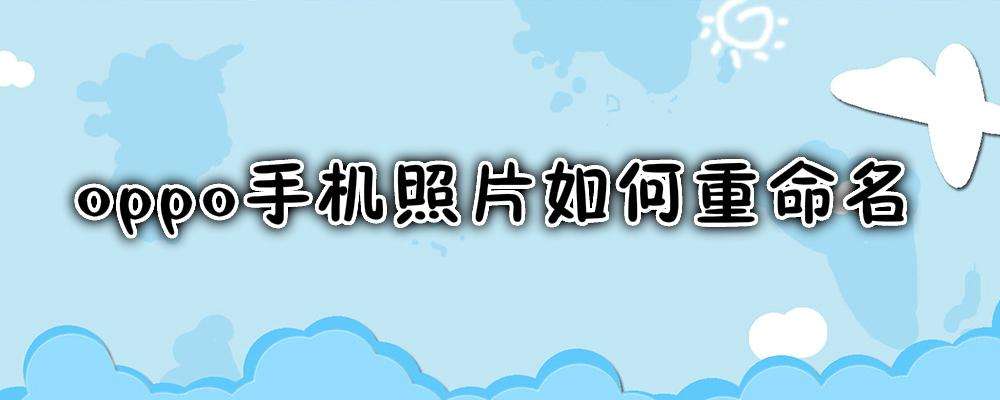 oppo手机照片如何重命名